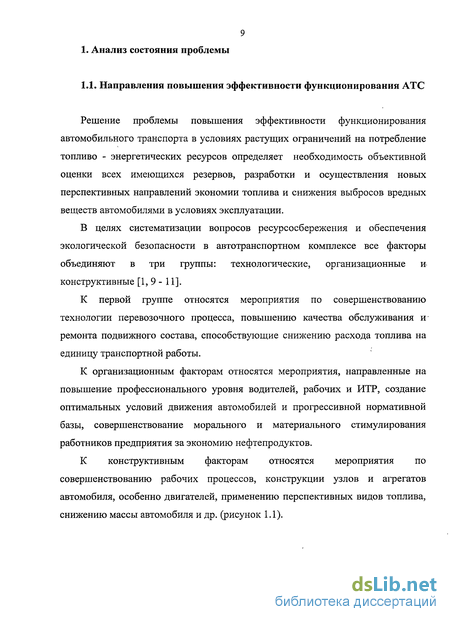 9

1. Анализ состояния проблемы

1.1. Направления повышения эффективности функционирования АТС

Решение проблемы повышения эффективности функционирования автомобильного транспорта в условиях растущих ограничений на потребление топливо - энергетических ресурсов определяет необходимость объективной оценки всех имеющихся резервов, разработки и осуществления новых перспективных направлений экономии топлива и снижения выбросов вредных веществ автомобилями в условиях эксплуатации.

В целях систематизации вопросов ресурсосбережения и обеспечения экологической безопасности в автотранспортном комплексе все факторы объединяют в три группы: технологические, организационные и конструктивные [1, 9 - 11].

К первой группе относятся мероприятия по совершенствованию технологии перевозочного процесса, повышению качества обслуживания и ремонта подвижного состава, способствующие снижению расхода топлива на единицу транспортной работы.

К организационным факторам относятся мероприятия, направленные на повышение профессионального уровня водителей, рабочих и ИТР, создание оптимальных условий движения автомобилей и прогрессивной нормативной базы, совершенствование морального и материального стимулирования работников предприятия за экономию нефтепродуктов.

К конструктивным факторам относятся мероприятия по совершенствованию рабочих процессов, конструкции узлов и агрегатов автомобиля, особенно двигателей, применению перспективных видов топлива, снижению массы автомобиля и др. (рисунок 1.1).

dsLib.net
библиотека диссертаций